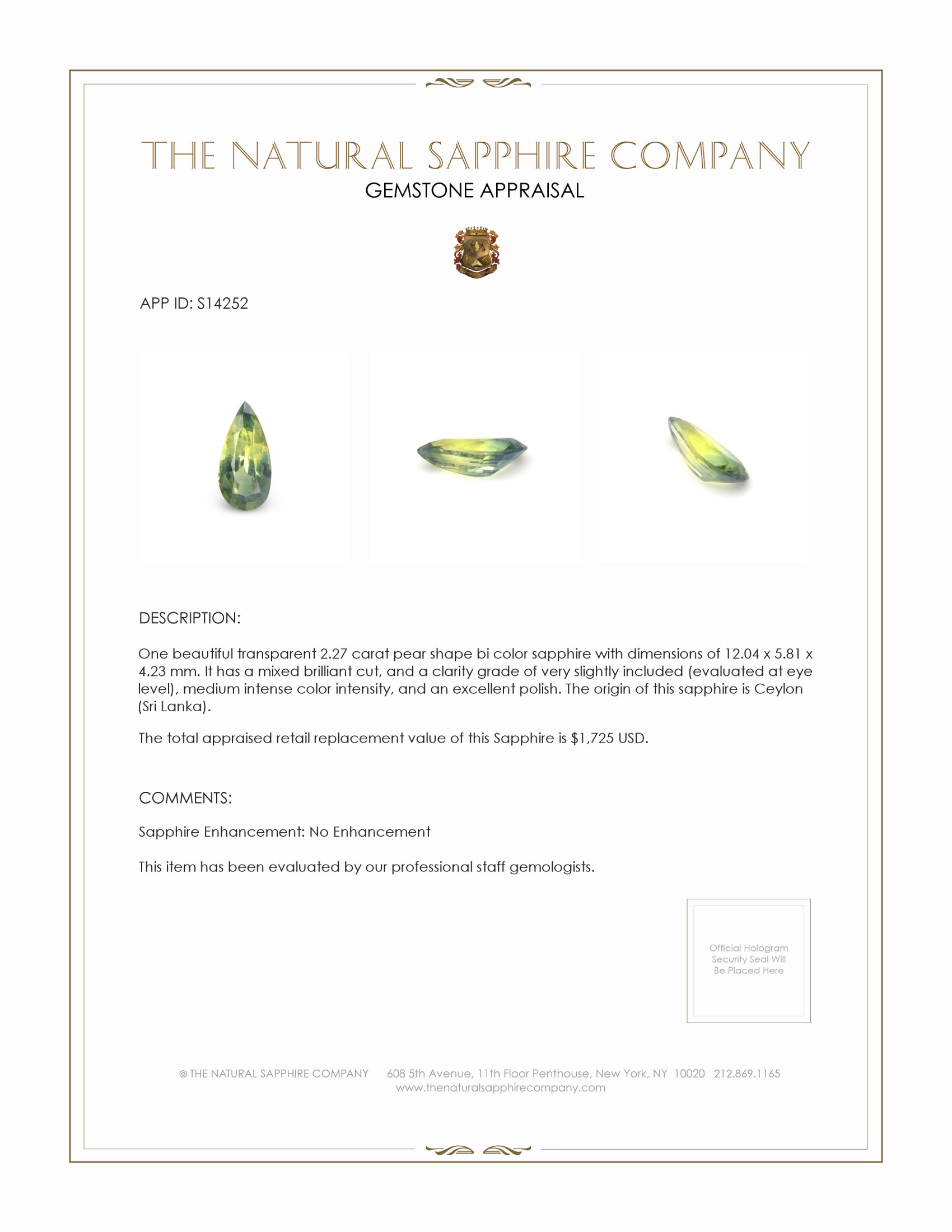 THE NATURAL SAPPHIRE COMPANY
GEMSTONE APPRAISAL

APP ID: S14252

DESCRIPTION:

One beautiful transparent 2.27 carat pear shape bi color sapphire with dimensions of 12.04 x 5.81 x 4.23 mm. It has a mixed brilliant cut, and a clarity grade of very slightly included (evaluated at eye level), medium intense color intensity, and an excellent polish. The origin of this sapphire is Ceylon (Sri Lanka).

The total appraised retail replacement value of this Sapphire is $1,725 USD.

COMMENTS:

Sapphire Enhancement: No Enhancement

This item has been evaluated by our professional staff gemologists.

Official Hologram Security Seal Will Be Placed Here

© THE NATURAL SAPPHIRE COMPANY 608 5th Avenue, 11th Floor Penthouse, New York, NY 10020 212.869.1165
www.thenaturalsapphirecompany.com